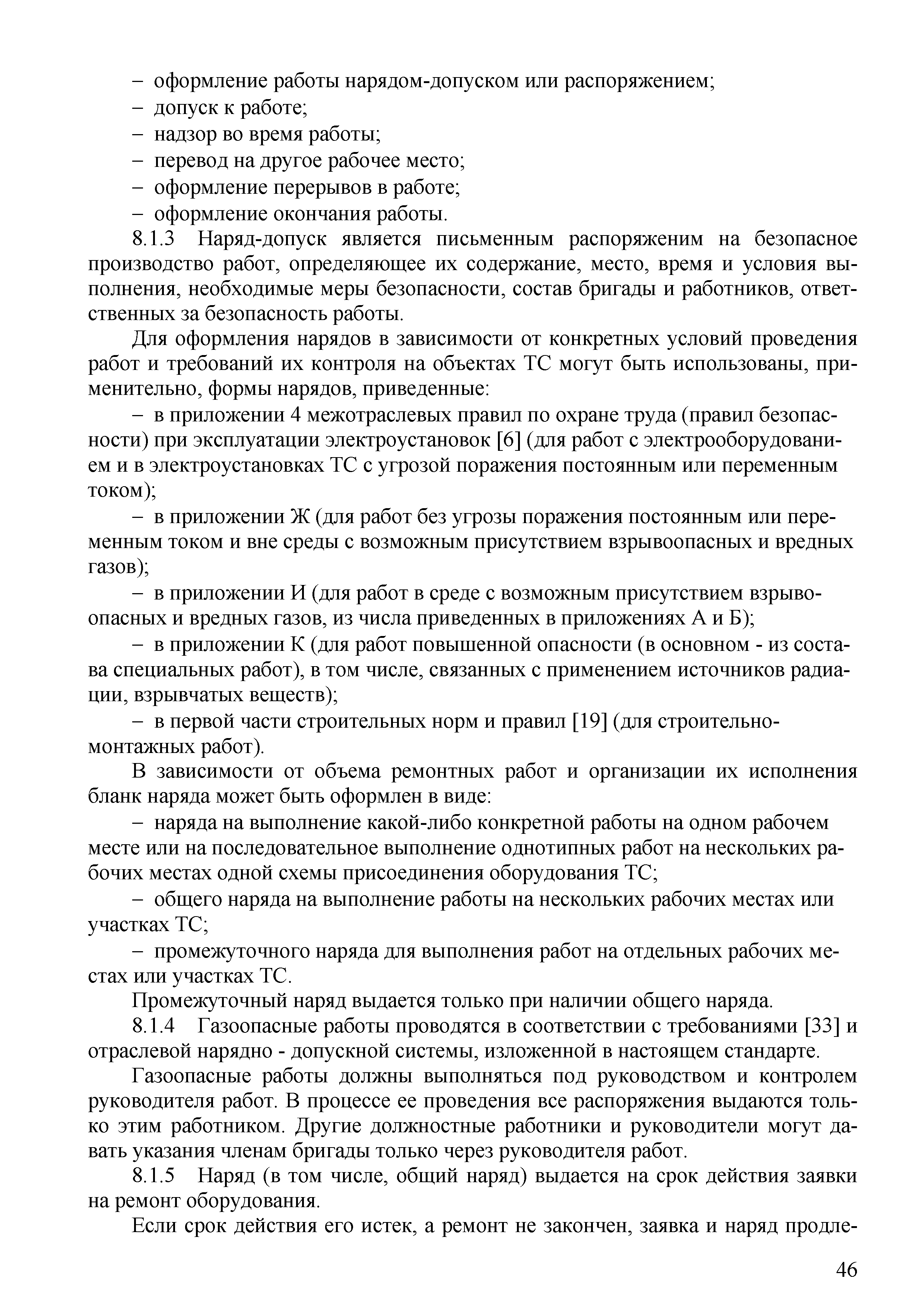 – оформление работы нарядом-допуском или распоряжением;
– допуск к работе;
– надзор во время работы;
– перевод на другое рабочее место;
– оформление перерывов в работе;
– оформление окончания работы.

8.1.3 Наряд-допуск является письменным распоряженим на безопасное производство работ, определяющее их содержание, место, время и условия выполнения, необходимые меры безопасности, состав бригады и работников, ответственных за безопасность работы.

Для оформления нарядов в зависимости от конкретных условий проведения работ и требований их контроля на объектах ТС могут быть использованы, применительно, формы нарядов, приведенные:

– в приложении 4 межотраслевых правил по охране труда (правил безопасности) при эксплуатации электроустановок [6] (для работ с электрооборудованием и в электроустановках ТС с угрозой поражения постоянным или переменным током);

– в приложении Ж (для работ без угрозы поражения постоянным или переменным током и вне среды с возможным присутствием взрывоопасных и вредных газов);

– в приложении И (для работ в среде с возможным присутствием взрывоопасных и вредных газов, из числа приведенных в приложениях А и Б);

– в приложении К (для работ повышенной опасности (в основном - из состава специальных работ), в том числе, связанных с применением источников радиации, взрывчатых веществ);

– в первой части строительных норм и правил [19] (для строительно-монтажных работ).

В зависимости от объема ремонтных работ и организации их исполнения бланк наряда может быть оформлен в виде:

– наряда на выполнение какой-либо конкретной работы на одном рабочем месте или на последовательное выполнение однотипных работ на нескольких рабочих местах одной схемы присоединения оборудования ТС;

– общего наряда на выполнение работы на нескольких рабочих местах или участках ТС;

– промежуточного наряда для выполнения работ на отдельных рабочих местах или участках ТС.

Промежуточный наряд выдается только при наличии общего наряда.

8.1.4 Газоопасные работы проводятся в соответствии с требованиями [33] и отраслевой нарядно - допускной системы, изложенной в настоящем стандарте.

Газоопасные работы должны выполняться под руководством и контролем руководителя работ. В процессе ее проведения все распоряжения выдаются только этим работником. Другие должностные работники и руководители могут давать указания членам бригады только через руководителя работ.

8.1.5 Наряд (в том числе, общий наряд) выдается на срок действия заявки на ремонт оборудования.

Если срок действия его истек, а ремонт не закончен, заявка и наряд продле-

46